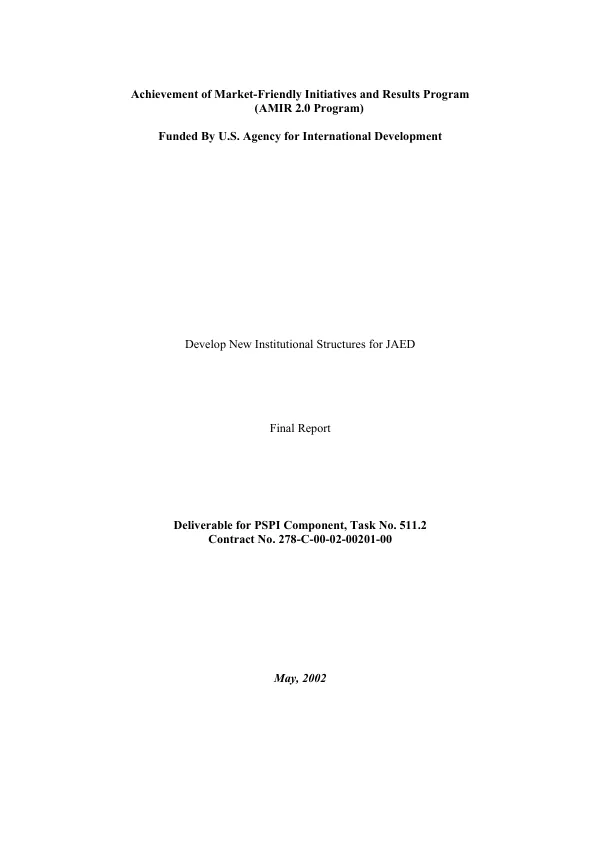 Achievement of Market-Friendly Initiatives and Results Program
(AMIR 2.0 Program)

Funded By U.S. Agency for International Development

Develop New Institutional Structures for JAED

Final Report

Deliverable for PSPI Component, Task No. 511.2
Contract No. 278-C-00-02-00201-00

May, 2002